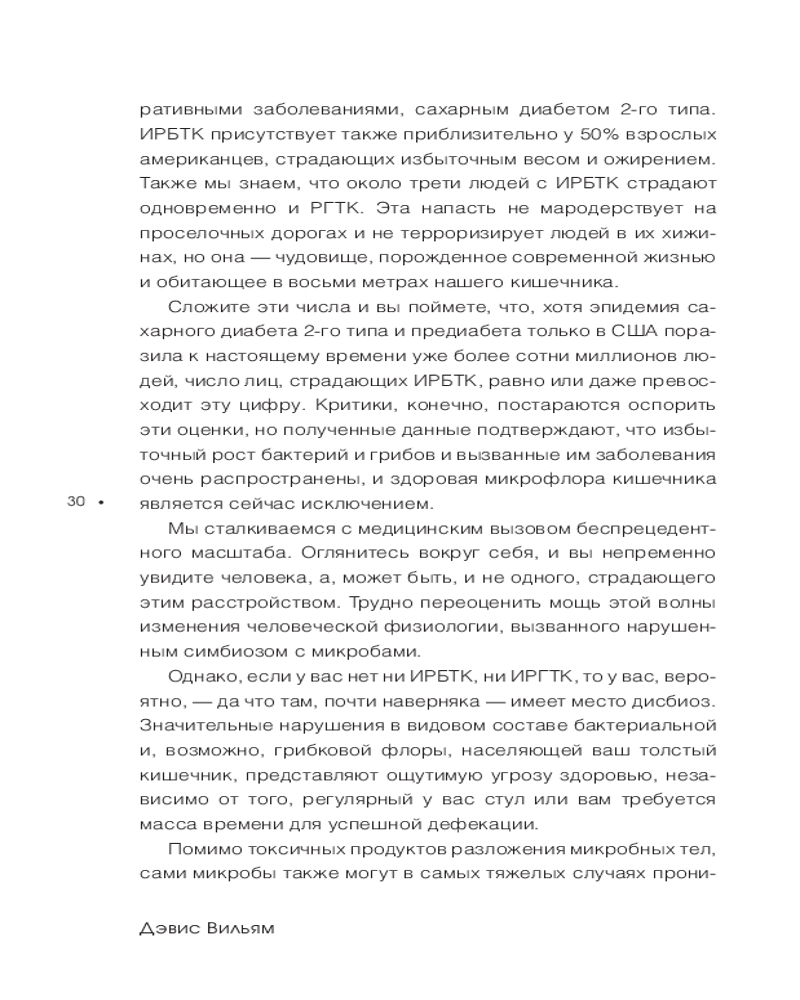 ративными заболеваниями, сахарным диабетом 2-го типа. ИРБТК присутствует также приблизительно у 50% взрослых американцев, страдающих избыточным весом и ожирением. Также мы знаем, что около трети людей с ИРБТК страдают одновременно и РГТК. Эта напасть не мародерствует на проселочных дорогах и не терроризирует людей в их хижинах, но она — чудовище, порожденное современной жизнью и обитающее в восьми метрах нашего кишечника.

Сложите эти числа и вы поймете, что, хотя эпидемия сахарного диабета 2-го типа и предиабета только в США поразила к настоящему времени уже более сотни миллионов людей, число лиц, страдающих ИРБТК, равно или даже превосходит эту цифру. Критики, конечно, постараются оспорить эти оценки, но полученные данные подтверждают, что избыточный рост бактерий и грибов и вызванные им заболевания очень распространены, и здоровая микрофлора кишечника является сейчас исключением.

30 •

Мы сталкиваемся с медицинским вызовом беспрецедентного масштаба. Оглянитесь вокруг себя, и вы непременно увидите человека, а, может быть, и не одного, страдающего этим расстройством. Трудно переоценить мощь этой волны изменения человеческой физиологии, вызванного нарушенным симбиозом с микробами.

Однако, если у вас нет ни ИРБТК, ни ИРГТК, то у вас, вероятно, — да что там, почти наверняка — имеет место дисбиоз. Значительные нарушения в видовом составе бактериальной и, возможно, грибковой флоры, населяющей ваш толстый кишечник, представляют ощутимую угрозу здоровью, независимо от того, регулярный у вас стул или вам требуется масса времени для успешной дефекации.

Помимо токсичных продуктов разложения микробных тел, сами микробы также могут в самых тяжелых случаях прони-

Дэвис Вильям